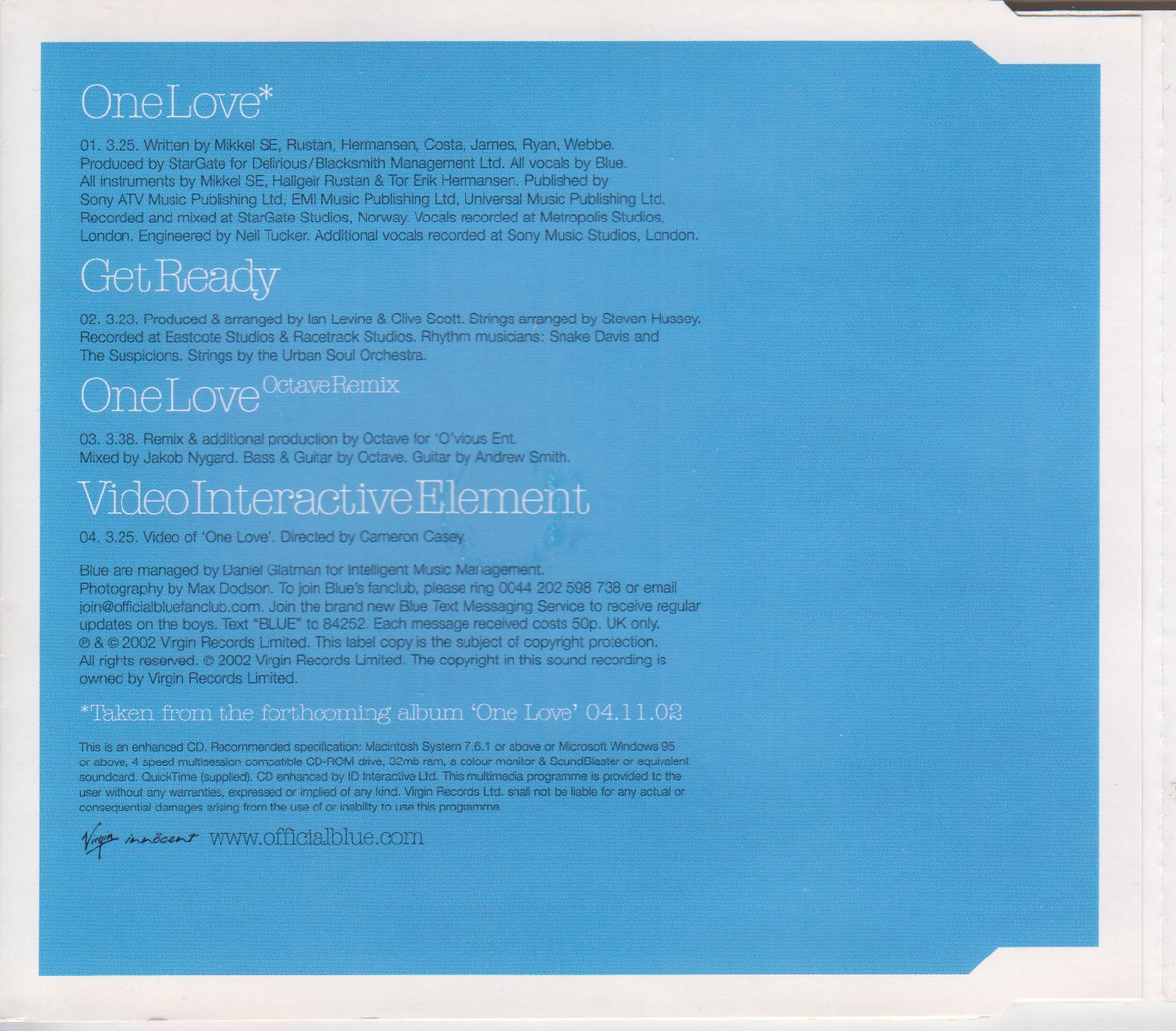 One Love*

01. 3.25. Written by Mikkel SE, Rustan, Hermansen, Costa, James, Ryan, Webbe. Produced by StarGate for Delirious/Blacksmith Management Ltd. All vocals by Blue. All instruments by Mikkel SE, Hallgeir Rustan & Tor Erik Hermansen. Published by Sony ATV Music Publishing Ltd, EMI Music Publishing Ltd, Universal Music Publishing Ltd. Recorded and mixed at StarGate Studios, Norway. Vocals recorded at Metropolis Studios, London. Engineered by Neil Tucker. Additional vocals recorded at Sony Music Studios, London.

Get Ready

02. 3.23. Produced & arranged by Ian Levine & Clive Scott. Strings arranged by Steven Hussey. Recorded at Eastcote Studios & Racetrack Studios. Rhythm musicians: Snake Davis and The Suspicions. Strings by the Urban Soul Orchestra.

One Love Octave Remix

03. 3.38. Remix & additional production by Octave for 'O'vious Ent. Mixed by Jakob Nygard. Bass & Guitar by Octave. Guitar by Andrew Smith.

Video Interactive Element

04. 3.25. Video of 'One Love'. Directed by Cameron Casey.

Blue are managed by Daniel Glatman for Intelligent Music Management. Photography by Max Dodson. To join Blue's fanclub, please ring 0044 202 598 738 or email join@officialbluefanclub.com. Join the brand new Blue Text Messaging Service to receive regular updates on the boys. Text "BLUE" to 84252. Each message received costs 50p. UK only. ℗ & © 2002 Virgin Records Limited. This label copy is the subject of copyright protection. All rights reserved. © 2002 Virgin Records Limited. The copyright in this sound recording is owned by Virgin Records Limited.

*Taken from the forthcoming album 'One Love' 04.11.02

This is an enhanced CD. Recommended specification: Macintosh System 7.6.1 or above or Microsoft Windows 95 or above, 4 speed multisession compatible CD-ROM drive, 32mb ram, a colour monitor & SoundBlaster or equivalent soundcard. QuickTime (supplied). CD enhanced by ID Interactive Ltd. This multimedia programme is provided to the user without any warranties, expressed or implied of any kind. Virgin Records Ltd. shall not be liable for any actual or consequential damages arising from the use of or inability to use this programme.

Virgin innocent www.officialblue.com